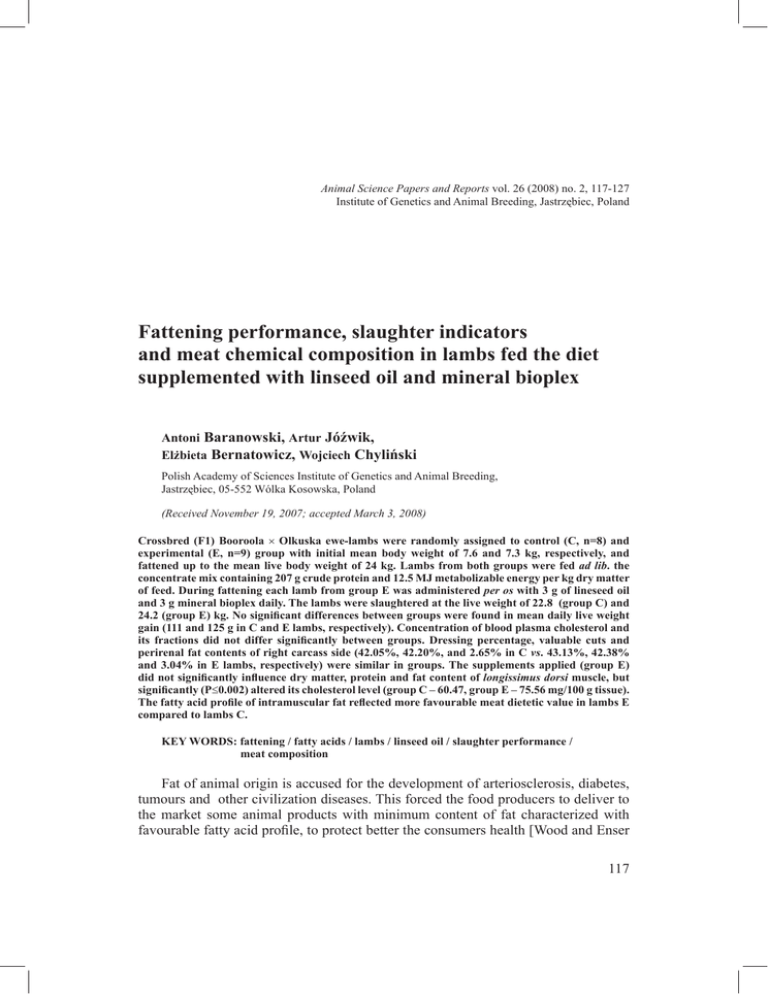 Animal Science Papers and Reports vol. 26 (2008) no. 2, 117-127
Institute of Genetics and Animal Breeding, Jastrzębiec, Poland

Fattening performance, slaughter indicators and meat chemical composition in lambs fed the diet supplemented with linseed oil and mineral bioplex

Antoni Baranowski, Artur Jóźwik, Elżbieta Bernatowicz, Wojciech Chyliński

Polish Academy of Sciences Institute of Genetics and Animal Breeding, Jastrzębiec, 05-552 Wólka Kosowska, Poland

(Received November 19, 2007; accepted March 3, 2008)

Crossbred (F1) Booroola × Olkuska ewe-lambs were randomly assigned to control (C, n=8) and experimental (E, n=9) group with initial mean body weight of 7.6 and 7.3 kg, respectively, and fattened up to the mean live body weight of 24 kg. Lambs from both groups were fed ad lib. the concentrate mix containing 207 g crude protein and 12.5 MJ metabolizable energy per kg dry matter of feed. During fattening each lamb from group E was administered per os with 3 g of lineseed oil and 3 g mineral bioplex daily. The lambs were slaughtered at the live weight of 22.8 (group C) and 24.2 (group E) kg. No significant differences between groups were found in mean daily live weight gain (111 and 125 g in C and E lambs, respectively). Concentration of blood plasma cholesterol and its fractions did not differ significantly between groups. Dressing percentage, valuable cuts and perirenal fat contents of right carcass side (42.05%, 42.20%, and 2.65% in C vs. 43.13%, 42.38% and 3.04% in E lambs, respectively) were similar in groups. The supplements applied (group E) did not significantly influence dry matter, protein and fat content of longissimus dorsi muscle, but significantly (P≤0.002) altered its cholesterol level (group C – 60.47, group E – 75.56 mg/100 g tissue). The fatty acid profile of intramuscular fat reflected more favourable meat dietetic value in lambs E compared to lambs C.

KEY WORDS: fattening / fatty acids / lambs / linseed oil / slaughter performance / meat composition

Fat of animal origin is accused for the development of arteriosclerosis, diabetes, tumours and other civilization diseases. This forced the food producers to deliver to the market some animal products with minimum content of fat characterized with favourable fatty acid profile, to protect better the consumers health [Wood and Enser

117